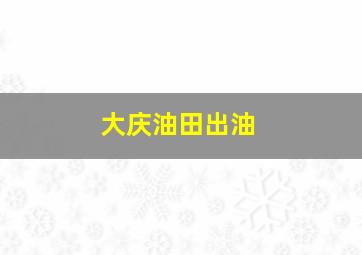 大庆油田出油